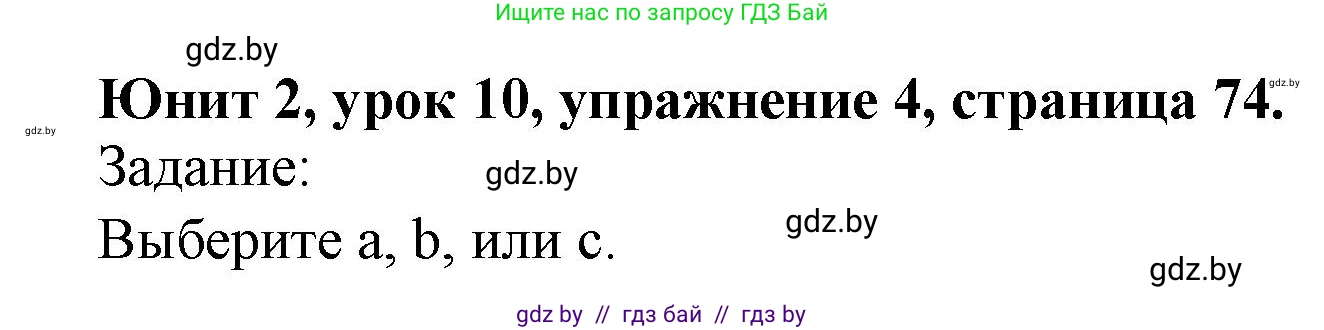 Ищите нас по запросу ГДЗ Бай

gdz.by

Юнит 2, урок 10, упражнение 4, страница 74.

gdz.by

gdz.by

Задание:

gdz.by

Выберите a, b, или c.

gdz.by

gdz.by

gdz by // гдз бай // гдз by